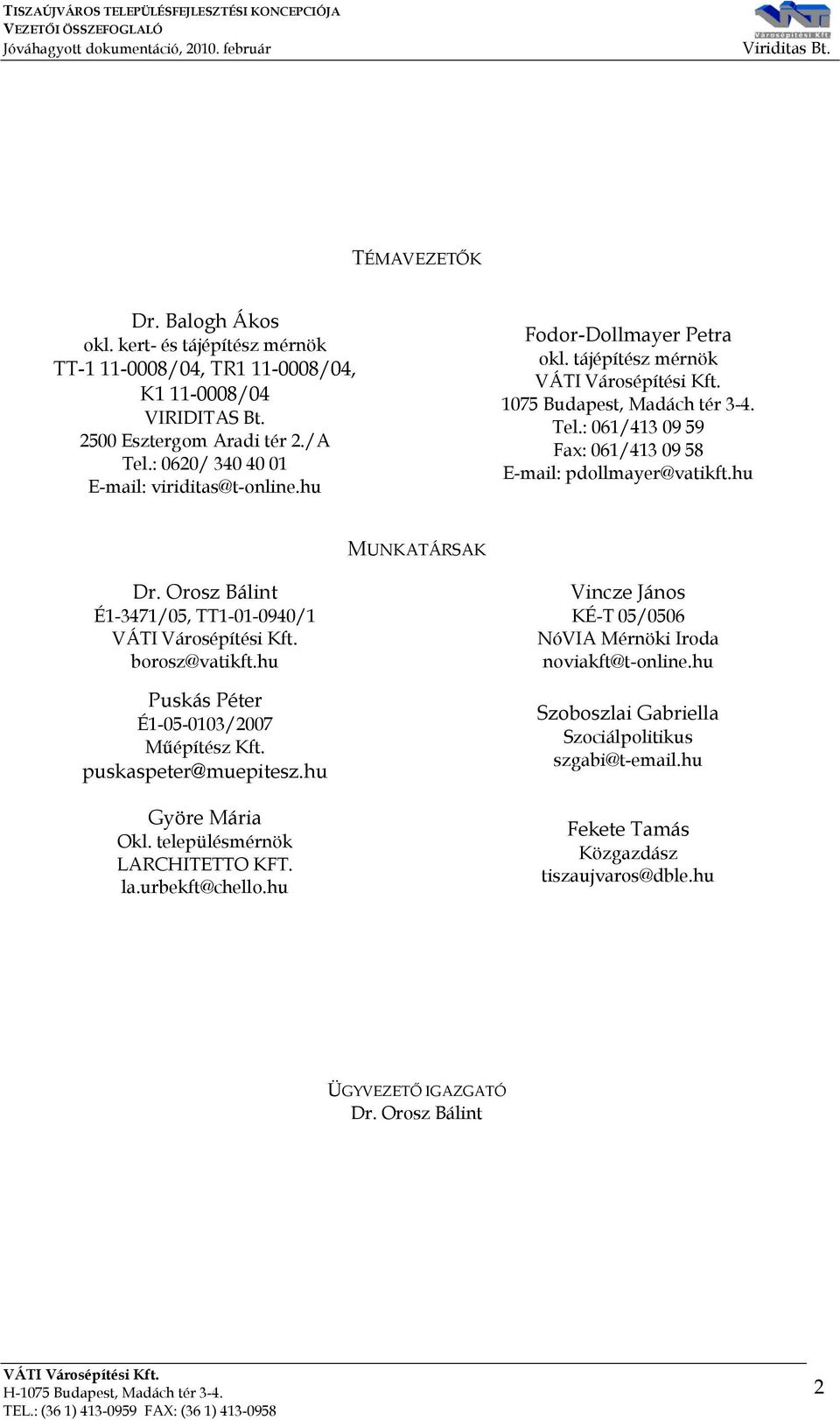 TISZAÚJVÁROS TELEPÜLÉSFEJLESZTÉSI KONCEPCIÓJA
VEZETŐI ÖSSZEFOGLALÓ
Jóváhagyott dokumentáció, 2010. február

Városépítési Kft.
Viriditas Bt.

TÉMAVEZETŐK

Dr. Balogh Ákos
okl. kert- és tájépítész mérnök
TT-1 11-0008/04, TR1 11-0008/04,
K1 11-0008/04
VIRIDITAS Bt.
2500 Esztergom Aradi tér 2./A
Tel.: 0620/ 340 40 01
E-mail: viriditas@t-online.hu

Fodor-Dollmayer Petra
okl. tájépítész mérnök
VÁTI Városépítési Kft.
1075 Budapest, Madách tér 3-4.
Tel.: 061/413 09 59
Fax: 061/413 09 58
E-mail: pdollmayer@vatikft.hu

MUNKATÁRSAK

Dr. Orosz Bálint
É1-3471/05, TT1-01-0940/1
VÁTI Városépítési Kft.
borosz@vatikft.hu

Puskás Péter
É1-05-0103/2007
Műépítész Kft.
puskaspeter@muepitesz.hu

Györe Mária
Okl. településmérnök
LARCHITETTO KFT.
la.urbekft@chello.hu

Vincze János
KÉ-T 05/0506
NóVIA Mérnöki Iroda
noviakft@t-online.hu

Szoboszlai Gabriella
Szociálpolitikus
szgabi@t-email.hu

Fekete Tamás
Közgazdász
tiszaujvaros@dble.hu

ÜGYVEZETŐ IGAZGATÓ
Dr. Orosz Bálint

VÁTI Városépítési Kft.
H-1075 Budapest, Madách tér 3-4.
TEL.: (36 1) 413-0959 FAX: (36 1) 413-0958

2